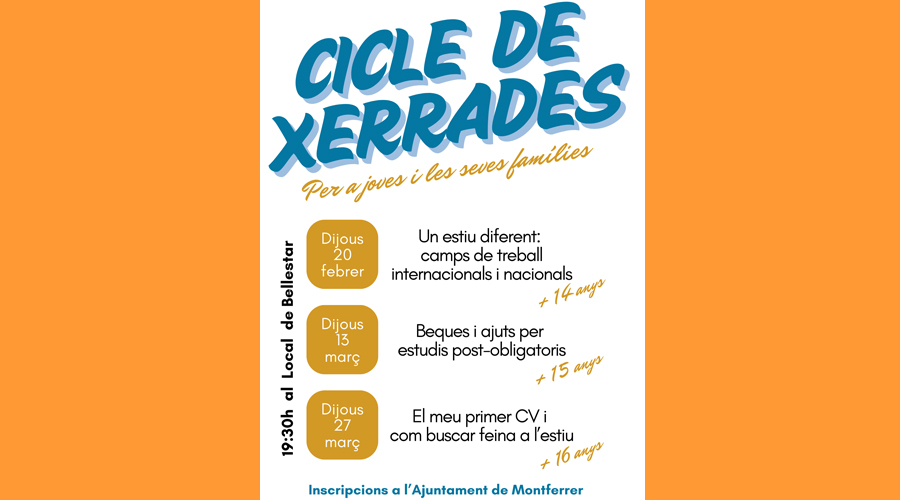 CICLE DE XERRADES

Per a joves i les seves famílies

19:30h al Local de Bellestar

Dijous
20
febrer

Un estiu diferent:
camps de treball
internacionals i nacionals

+ 14 anys

Dijous
13
març

Beques i ajuts per
estudis post-obligatoris

+ 15 anys

Dijous
27
març

El meu primer CV i
com buscar feina a l'estiu

+ 16 anys

Inscripcions a l'Ajuntament de Montferrer